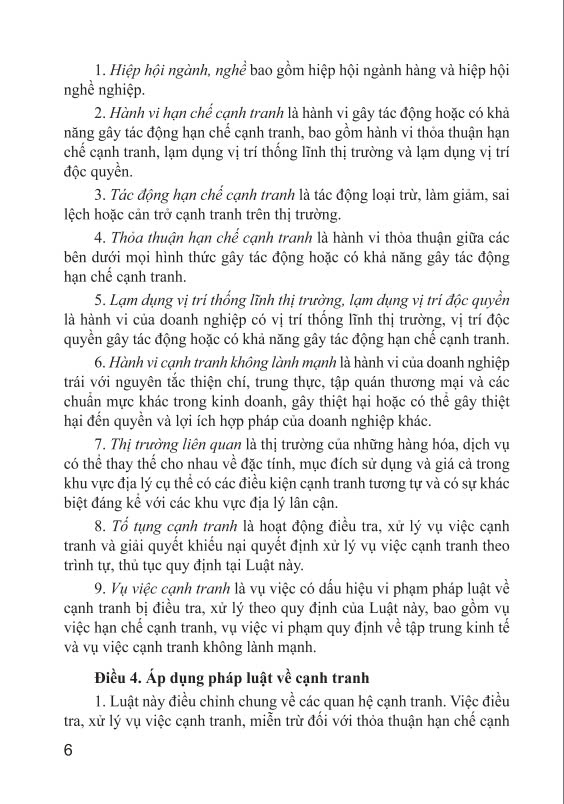 1. Hiệp hội ngành, nghề bao gồm hiệp hội ngành hàng và hiệp hội nghề nghiệp.

2. Hành vi hạn chế cạnh tranh là hành vi gây tác động hoặc có khả năng gây tác động hạn chế cạnh tranh, bao gồm hành vi thỏa thuận hạn chế cạnh tranh, lạm dụng vị trí thống lĩnh thị trường và lạm dụng vị trí độc quyền.

3. Tác động hạn chế cạnh tranh là tác động loại trừ, làm giảm, sai lệch hoặc cản trở cạnh tranh trên thị trường.

4. Thỏa thuận hạn chế cạnh tranh là hành vi thỏa thuận giữa các bên dưới mọi hình thức gây tác động hoặc có khả năng gây tác động hạn chế cạnh tranh.

5. Lạm dụng vị trí thống lĩnh thị trường, lạm dụng vị trí độc quyền là hành vi của doanh nghiệp có vị trí thống lĩnh thị trường, vị trí độc quyền gây tác động hoặc có khả năng gây tác động hạn chế cạnh tranh.

6. Hành vi cạnh tranh không lành mạnh là hành vi của doanh nghiệp trái với nguyên tắc thiện chí, trung thực, tập quán thương mại và các chuẩn mực khác trong kinh doanh, gây thiệt hại hoặc có thể gây thiệt hại đến quyền và lợi ích hợp pháp của doanh nghiệp khác.

7. Thị trường liên quan là thị trường của những hàng hóa, dịch vụ có thể thay thế cho nhau về đặc tính, mục đích sử dụng và giá cả trong khu vực địa lý cụ thể có các điều kiện cạnh tranh tương tự và có sự khác biệt đáng kể với các khu vực địa lý lân cận.

8. Tố tụng cạnh tranh là hoạt động điều tra, xử lý vụ việc cạnh tranh và giải quyết khiếu nại quyết định xử lý vụ việc cạnh tranh theo trình tự, thủ tục quy định tại Luật này.

9. Vụ việc cạnh tranh là vụ việc có dấu hiệu vi phạm pháp luật về cạnh tranh bị điều tra, xử lý theo quy định của Luật này, bao gồm vụ việc hạn chế cạnh tranh, vụ việc vi phạm quy định về tập trung kinh tế và vụ việc cạnh tranh không lành mạnh.

Điều 4. Áp dụng pháp luật về cạnh tranh

1. Luật này điều chỉnh chung về các quan hệ cạnh tranh. Việc điều tra, xử lý vụ việc cạnh tranh, miễn trừ đối với thỏa thuận hạn chế cạnh

6